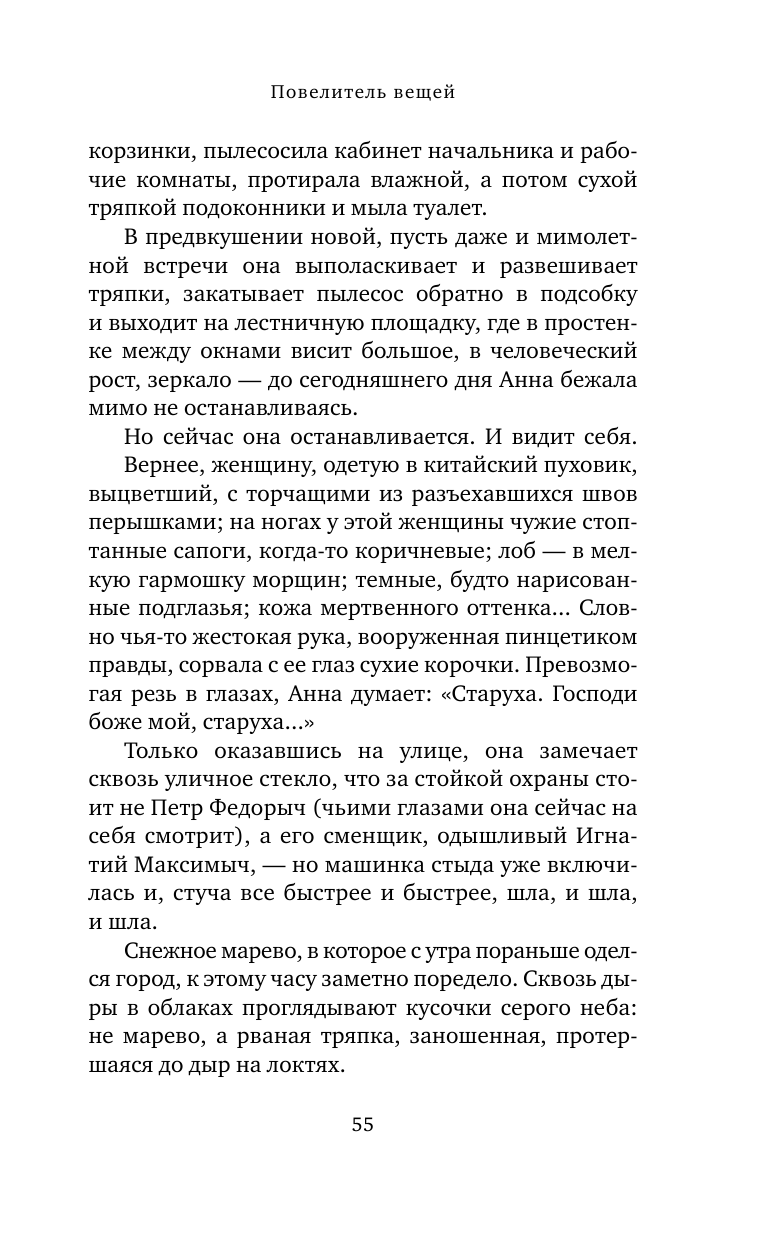 Повелитель вещей

корзинки, пылесосила кабинет начальника и рабочие комнаты, протирала влажной, а потом сухой тряпкой подоконники и мыла туалет.

В предвкушении новой, пусть даже и мимолетной встречи она выполаскивает и развешивает тряпки, закатывает пылесос обратно в подсобку и выходит на лестничную площадку, где в простенке между окнами висит большое, в человеческий рост, зеркало — до сегодняшнего дня Анна бежала мимо не останавливаясь.

Но сейчас она останавливается. И видит себя.

Вернее, женщину, одетую в китайский пуховик, выцветший, с торчащими из разъехавшихся швов перышками; на ногах у этой женщины чужие стоптанные сапоги, когда-то коричневые; лоб — в мелкую гармошку морщин; темные, будто нарисованные подглазья; кожа мертвенного оттенка... Словно чья-то жестокая рука, вооруженная пинцетиком правды, сорвала с ее глаз сухие корочки. Превозмогая резь в глазах, Анна думает: «Старуха. Господи боже мой, старуха...»

Только оказавшись на улице, она замечает сквозь уличное стекло, что за стойкой охраны стоит не Петр Федорыч (чьими глазами она сейчас на себя смотрит), а его сменщик, одышливый Игнатий Максимыч, — но машинка стыда уже включилась и, стуча все быстрее и быстрее, шла, и шла, и шла.

Снежное марево, в которое с утра пораньше оделся город, к этому часу заметно поредело. Сквозь дыры в облаках проглядывают кусочки серого неба: не марево, а рваная тряпка, заношенная, протершаяся до дыр на локтях.

55